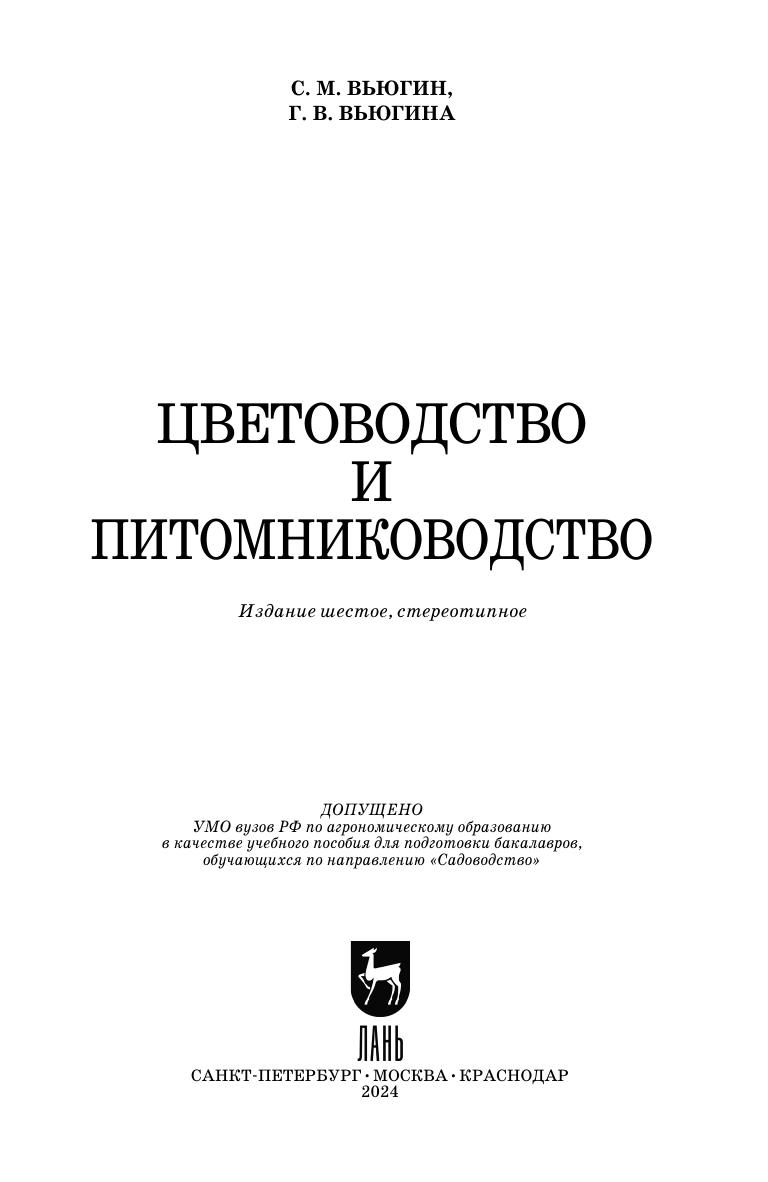 С. М. ВЬЮГИН,
Г. В. ВЬЮГИНА

ЦВЕТОВОДСТВО
И
ПИТОМНИКОВОДСТВО

Издание шестое, стереотипное

ДОПУЩЕНО
УМО вузов РФ по агрономическому образованию
в качестве учебного пособия для подготовки бакалавров,
обучающихся по направлению «Садоводство»

ЛАНЬ

САНКТ-ПЕТЕРБУРГ • МОСКВА • КРАСНОДАР
2024